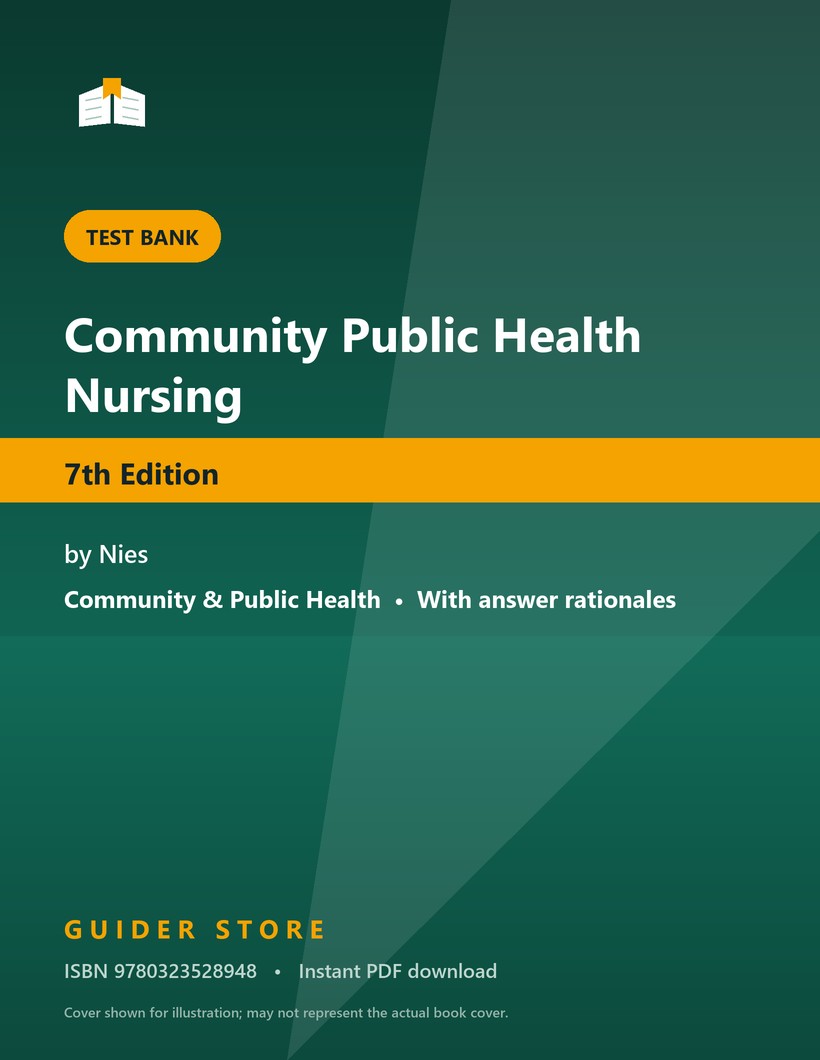 TEST BANK

Community Public Health Nursing

7th Edition

by Nies

Community & Public Health • With answer rationales

GUIDER STORE

ISBN 9780323528948 • Instant PDF download

Cover shown for illustration; may not represent the actual book cover.